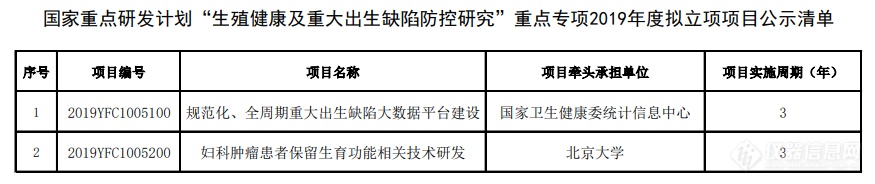 国家重点研发计划“生殖健康及重大出生缺陷防控研究”重点专项2019年度拟立项项目公示清单

| 序号 | 项目编号 | 项目名称 | 项目牵头承担单位 | 项目实施周期（年） |
|---|---|---|---|---|
| 1 | 2019YFC1005100 | 规范化、全周期重大出生缺陷大数据平台建设 | 国家卫生健康委统计信息中心 | 3 |
| 2 | 2019YFC1005200 | 妇科肿瘤患者保留生育功能相关技术研发 | 北京大学 | 3 |

仪器信息网